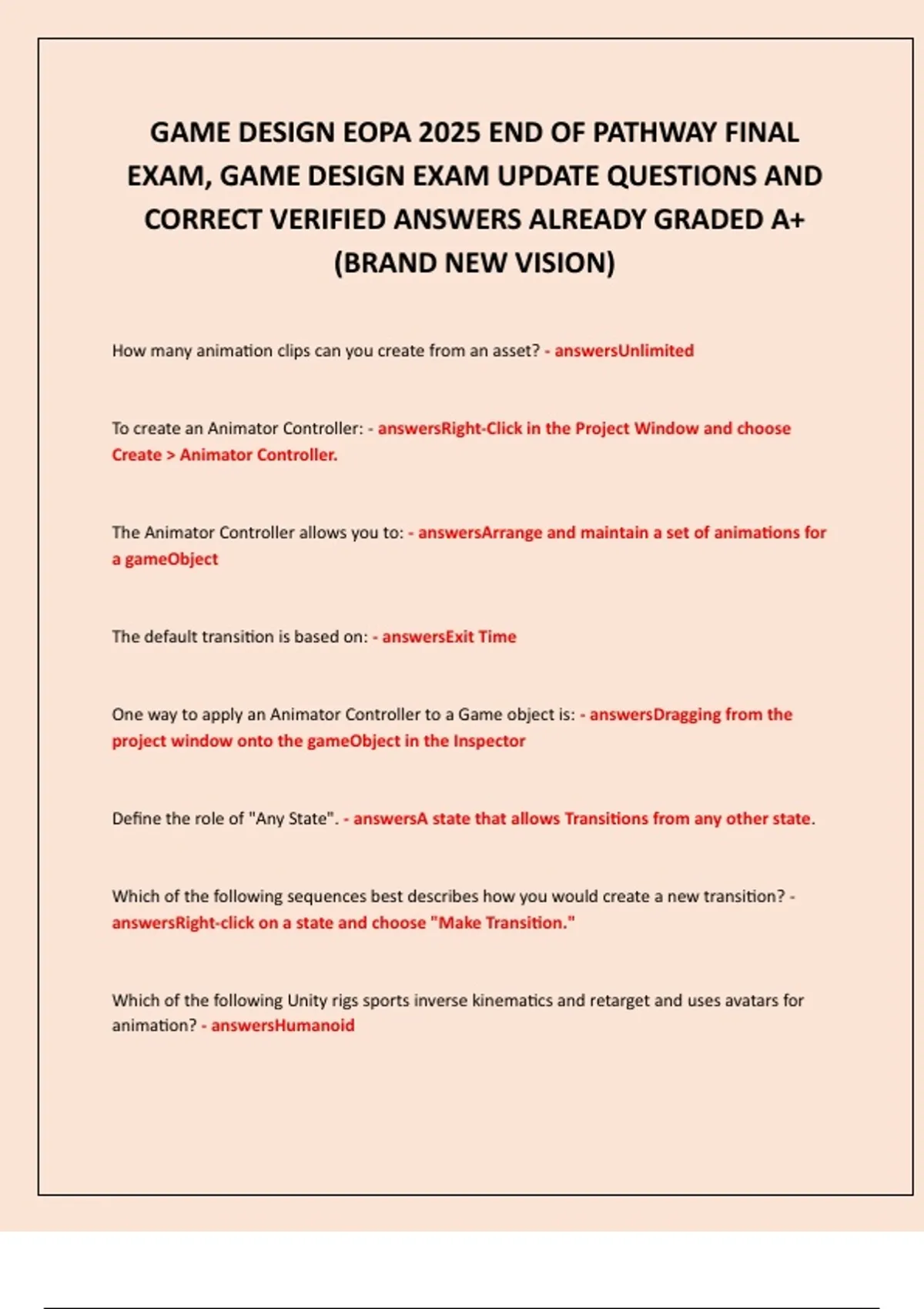 GAME DESIGN EOPA 2025 END OF PATHWAY FINAL EXAM, GAME DESIGN EXAM UPDATE QUESTIONS AND CORRECT VERIFIED ANSWERS ALREADY GRADED A+ (BRAND NEW VISION)

How many animation clips can you create from an asset? - answersUnlimited

To create an Animator Controller: - answersRight-Click in the Project Window and choose Create > Animator Controller.

The Animator Controller allows you to: - answersArrange and maintain a set of animations for a gameObject

The default transition is based on: - answersExit Time

One way to apply an Animator Controller to a Game object is: - answersDragging from the project window onto the gameObject in the Inspector

Define the role of "Any State". - answersA state that allows Transitions from any other state.

Which of the following sequences best describes how you would create a new transition? - answersRight-click on a state and choose "Make Transition."

Which of the following Unity rigs sports inverse kinematics and retarget and uses avatars for animation? - answersHumanoid